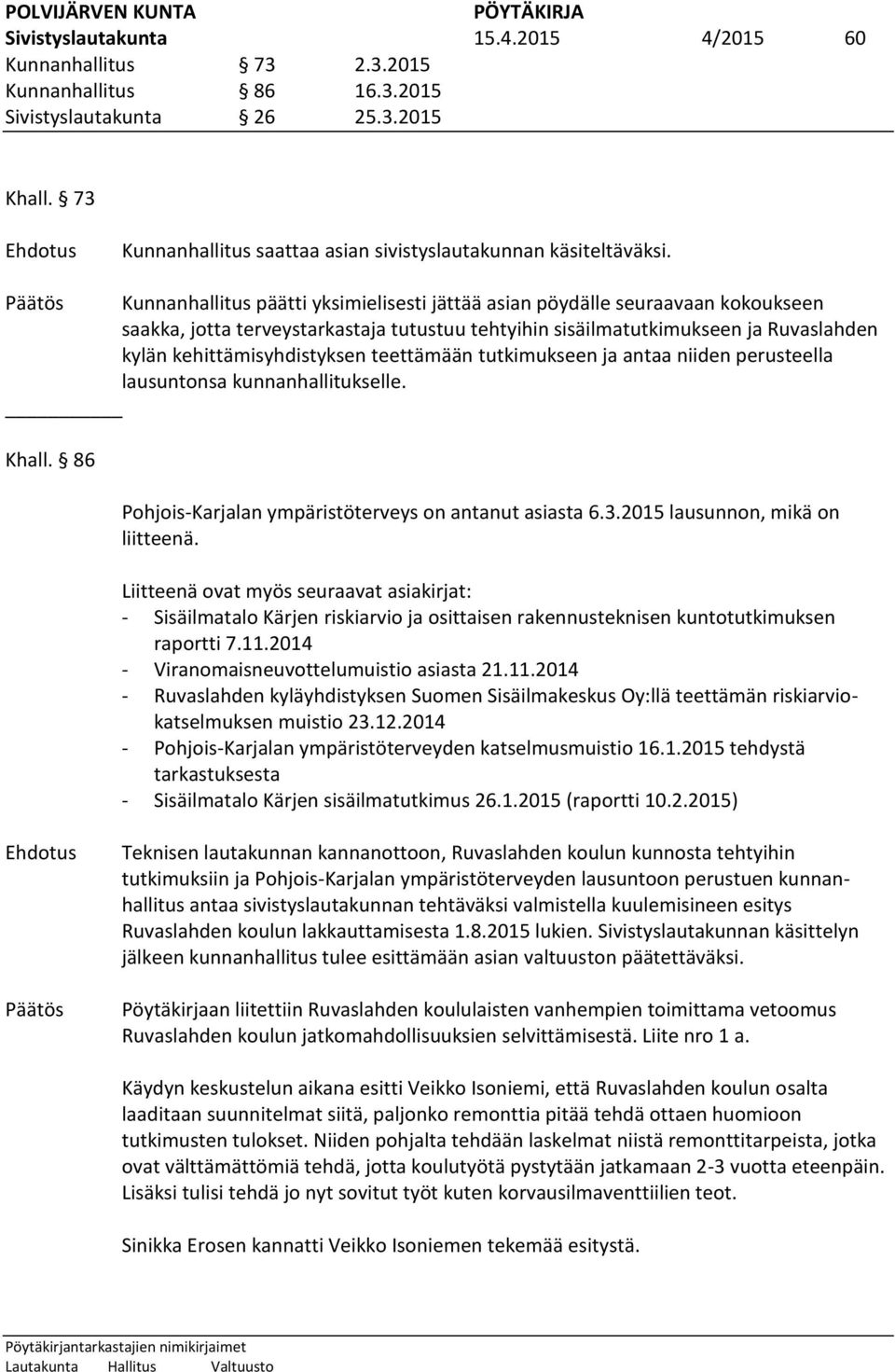 POLVIJÄRVEN KUNTA PÖYTÄKIRJA
Sivistyslautakunta 15.4.2015 4/2015 60
Kunnanhallitus 73 2.3.2015
Kunnanhallitus 86 16.3.2015
Sivistyslautakunta 26 25.3.2015

Khall. 73

Ehdotus Kunnanhallitus saattaa asian sivistyslautakunnan käsiteltäväksi.

Päätös Kunnanhallitus päätti yksimielisesti jättää asian pöydälle seuraavaan kokoukseen saakka, jotta terveystarkastaja tutustuu tehtyihin sisäilmatutkimukseen ja Ruvaslahden kylän kehittämisyhdistyksen teettämään tutkimukseen ja antaa niiden perusteella lausuntonsa kunnanhallitukselle.

Khall. 86

Pohjois-Karjalan ympäristöterveys on antanut asiasta 6.3.2015 lausunnon, mikä on liitteenä.

Liitteenä ovat myös seuraavat asiakirjat:
- Sisäilmatalo Kärjen riskiarvio ja osittaisen rakennusteknisen kuntotutkimuksen raportti 7.11.2014
- Viranomaisneuvottelumuistio asiasta 21.11.2014
- Ruvaslahden kyläyhdistyksen Suomen Sisäilmakeskus Oy:llä teettämän riskiarviokatselmuksen muistio 23.12.2014
- Pohjois-Karjalan ympäristöterveyden katselmusmuistio 16.1.2015 tehdystä tarkastuksesta
- Sisäilmatalo Kärjen sisäilmatutkimus 26.1.2015 (raportti 10.2.2015)

Ehdotus Teknisen lautakunnan kannanottoon, Ruvaslahden koulun kunnosta tehtyihin tutkimuksiin ja Pohjois-Karjalan ympäristöterveyden lausuntoon perustuen kunnanhallitus antaa sivistyslautakunnan tehtäväksi valmistella kuulemisineen esitys Ruvaslahden koulun lakkauttamisesta 1.8.2015 lukien. Sivistyslautakunnan käsittelyn jälkeen kunnanhallitus tulee esittämään asian valtuuston päätettäväksi.

Päätös Pöytäkirjaan liitettiin Ruvaslahden koululaisten vanhempien toimittama vetoomus Ruvaslahden koulun jatkomahdollisuuksien selvittämisestä. Liite nro 1 a.

Käydyn keskustelun aikana esitti Veikko Isoniemi, että Ruvaslahden koulun osalta laaditaan suunnitelmat siitä, paljonko remonttia pitää tehdä ottaen huomioon tutkimusten tulokset. Niiden pohjalta tehdään laskelmat niistä remonttitarpeista, jotka ovat välttämättömiä tehdä, jotta koulutyötä pystytään jatkamaan 2-3 vuotta eteenpäin. Lisäksi tulisi tehdä jo nyt sovitut työt kuten korvausilmaventtiilien teot.

Sinikka Erosen kannatti Veikko Isoniemen tekemää esitystä.

Pöytäkirjantarkastajien nimikirjaimet
Lautakunta Hallitus Valtuusto